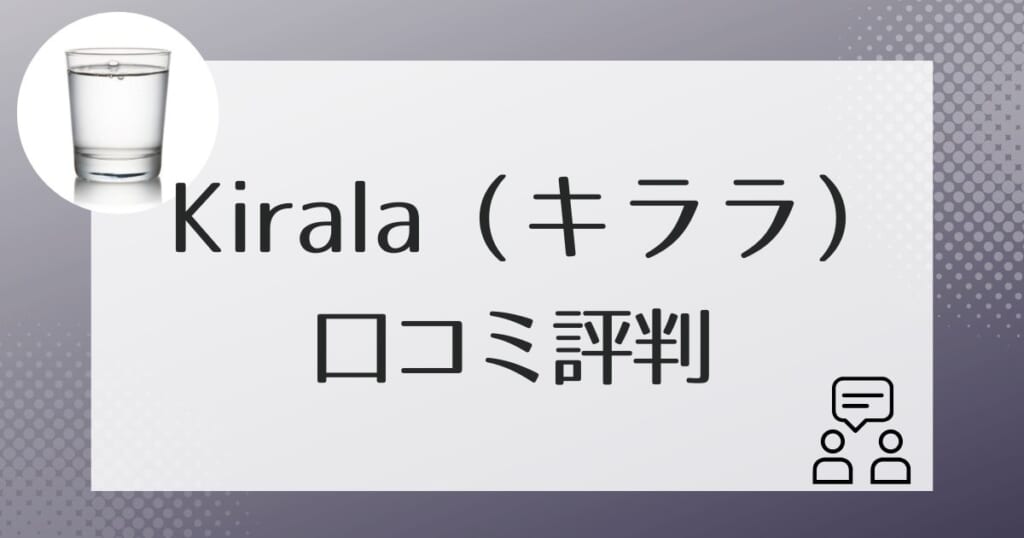 Kirala（キララ）
口コミ評判